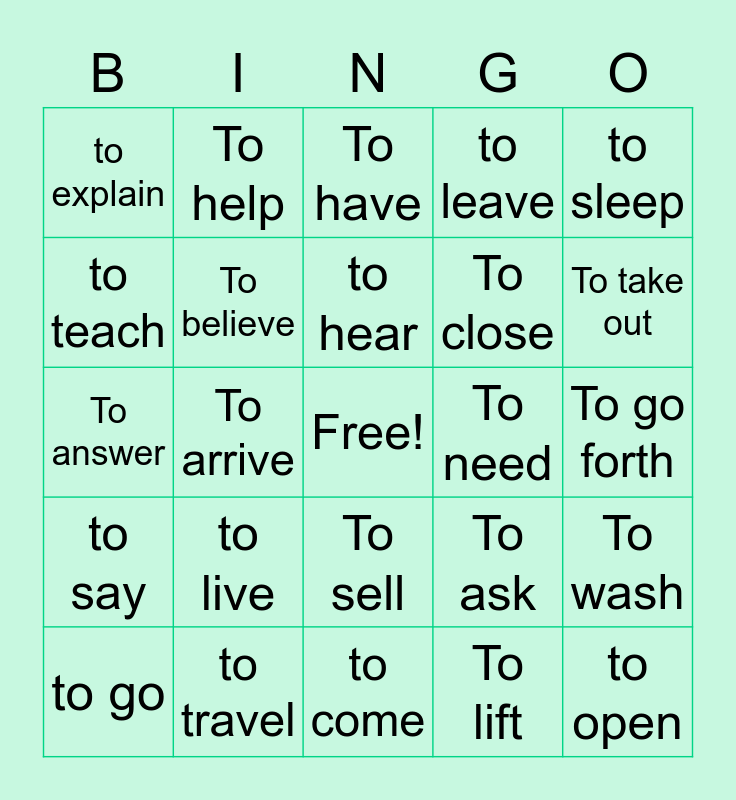 | B | I | N | G | O |
|---|---|---|---|---|
| to explain | To help | To have | to leave | to sleep |
| to teach | To believe | to hear | To close | To take out |
| To answer | To arrive | Free! | To need | To go forth |
| to say | to live | To sell | To ask | To wash |
| to go | to travel | to come | To lift | to open |